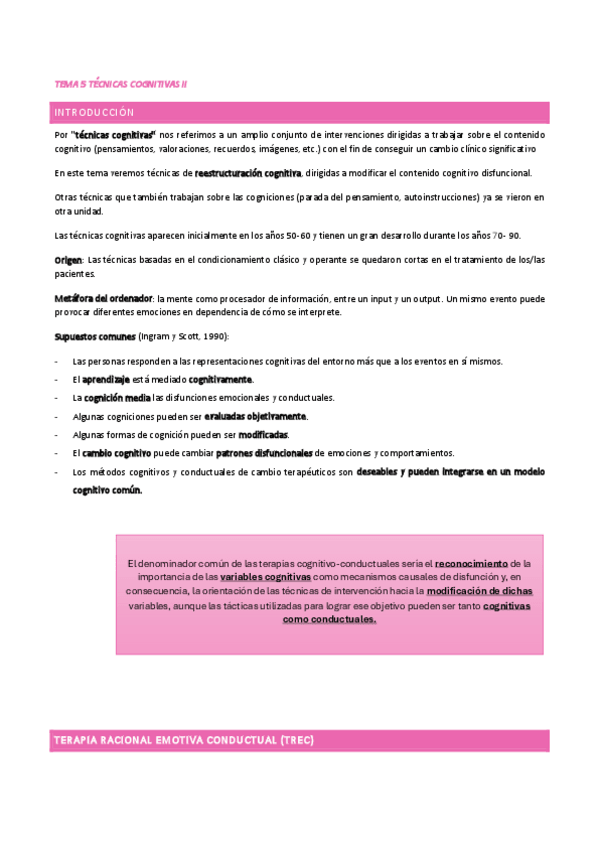 TEMA 5 TÉCNICAS COGNITIVAS II

INTRODUCCIÓN

Por "técnicas cognitivas" nos referimos a un amplio conjunto de intervenciones dirigidas a trabajar sobre el contenido cognitivo (pensamientos, valoraciones, recuerdos, imágenes, etc.) con el fin de conseguir un cambio clínico significativo

En este tema veremos técnicas de reestructuración cognitiva, dirigidas a modificar el contenido cognitivo disfuncional.

Otras técnicas que también trabajan sobre las cogniciones (parada del pensamiento, autoinstrucciones) ya se vieron en otra unidad.

Las técnicas cognitivas aparecen inicialmente en los años 50-60 y tienen un gran desarrollo durante los años 70- 90.

Origen: Las técnicas basadas en el condicionamiento clásico y operante se quedaron cortas en el tratamiento de los/las pacientes.

Metáfora del ordenador: la mente como procesador de información, entre un input y un output. Un mismo evento puede provocar diferentes emociones en dependencia de cómo se interprete.

Supuestos comunes (Ingram y Scott, 1990):

- Las personas responden a las representaciones cognitivas del entorno más que a los eventos en sí mismos.
- El aprendizaje está mediado cognitivamente.
- La cognición media las disfunciones emocionales y conductuales.
- Algunas cogniciones pueden ser evaluadas objetivamente.
- Algunas formas de cognición pueden ser modificadas.
- El cambio cognitivo puede cambiar patrones disfuncionales de emociones y comportamientos.
- Los métodos cognitivos y conductuales de cambio terapéuticos son deseables y pueden integrarse en un modelo cognitivo común.

El denominador común de las terapias cognitivo-conductuales sería el reconocimiento de la importancia de las variables cognitivas como mecanismos causales de disfunción y, en consecuencia, la orientación de las técnicas de intervención hacia la modificación de dichas variables, aunque las tácticas utilizadas para lograr ese objetivo pueden ser tanto cognitivas como conductuales.

TERAPIA RACIONAL EMOTIVA CONDUCTUAL (TREC)